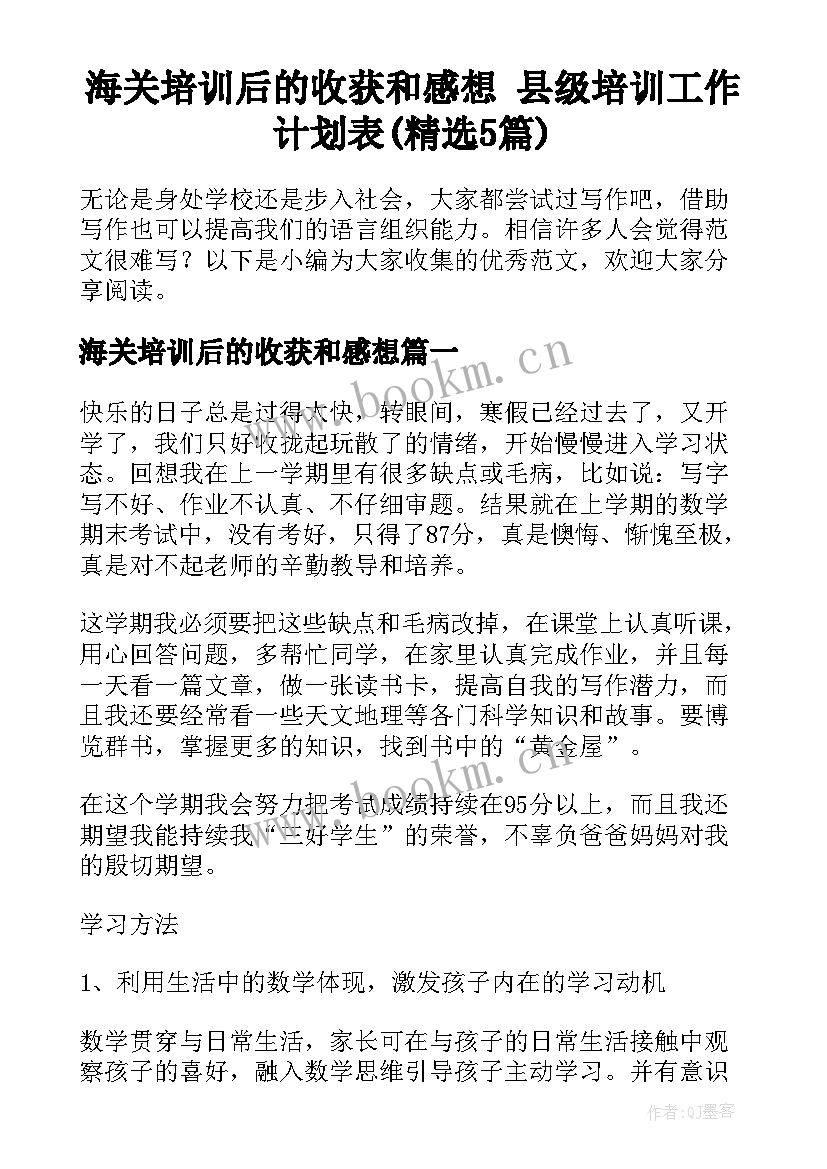 海关培训后的收获和感想 县级培训工作计划表(精选5篇)

无论是身处学校还是步入社会，大家都尝试过写作吧，借助写作也可以提高我们的语言组织能力。相信许多人会觉得范文很难写？以下是小编为大家收集的优秀范文，欢迎大家分享阅读。

海关培训后的收获和感想篇一

www.bookm.cn

快乐的日子总是过得太快，转眼间，寒假已经过去了，又开学了，我们只好收拢起玩散了的情绪，开始慢慢进入学习状态。回想我在上一学期里有很多缺点或毛病，比如说：写字写不好、作业不认真、不仔细审题。结果就在上学期的数学期末考试中，没有考好，只得了87分，真是懊悔、惭愧至极，真是对不起老师的辛勤教导和培养。

这学期我必须要把这些缺点和毛病改掉，在课堂上认真听课，用心回答问题，多帮忙同学，在家里认真完成作业，并且每一天看一篇文章，做一张读书卡，提高自我的写作潜力，而且我还要经常看一些天文地理等各门科学知识和故事。要博览群书，掌握更多的知识，找到书中的“黄金屋”。

www.bookm.cn

在这个学期我会努力把考试成绩持续在95分以上，而且我还期望我能持续我“三好学生”的荣誉，不辜负爸爸妈妈对我的殷切期望。

学习方法

1、利用生活中的数学体现，激发孩子内在的学习动机

数学贯穿与日常生活，家长可在与孩子的日常生活接触中观察孩子的喜好，融入数学思维引导孩子主动学习。并有意识

作者:QJ墨客